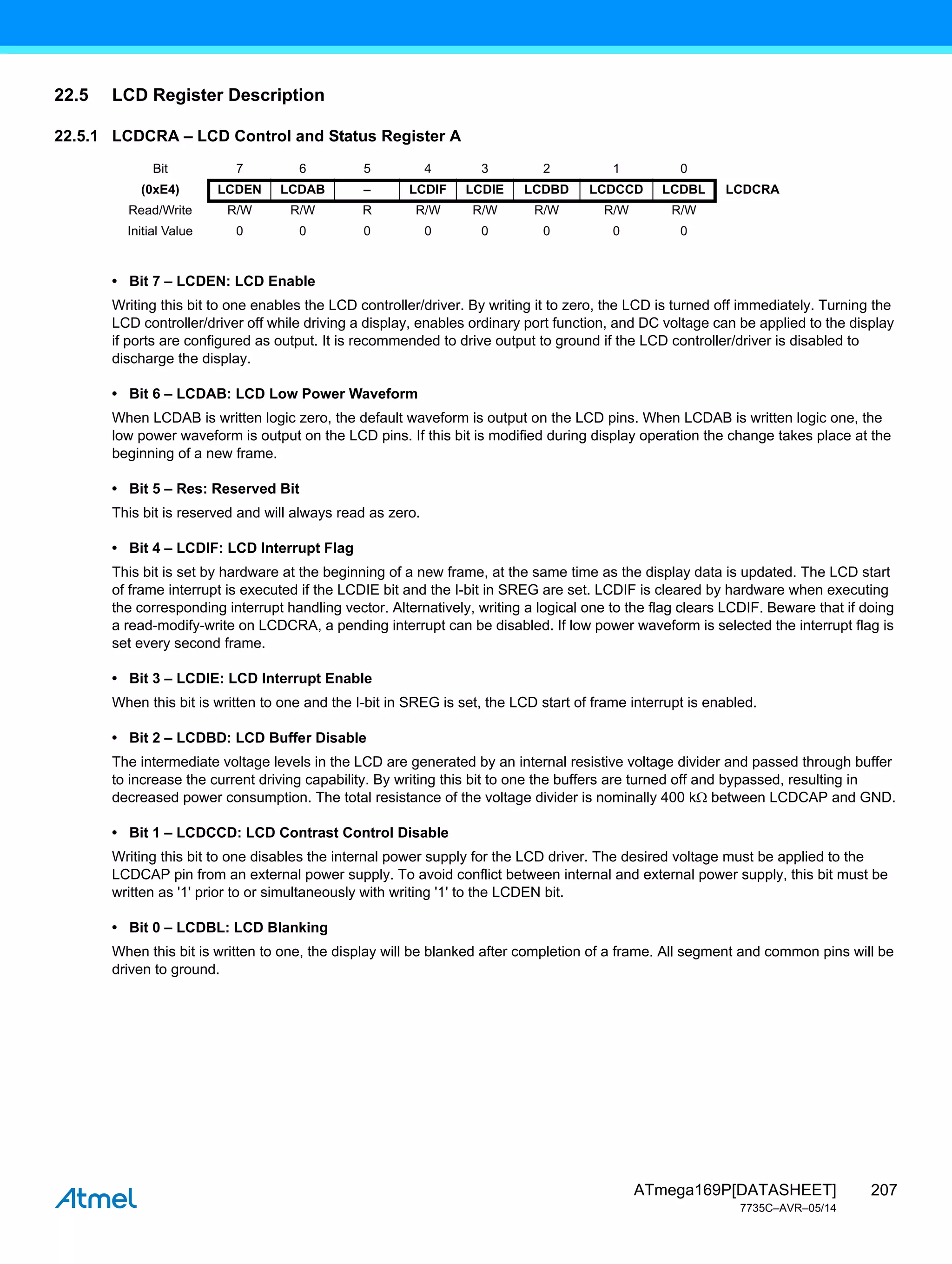 22.5 LCD Register Description

22.5.1 LCDCRA – LCD Control and Status Register A

| Bit | 7 | 6 | 5 | 4 | 3 | 2 | 1 | 0 | |
|---|---|---|---|---|---|---|---|---|---|
| (0xE4) | LCDEN | LCDAB | – | LCDIF | LCDIE | LCDBD | LCDCCD | LCDBL | LCDCRA |
| Read/Write | R/W | R/W | R | R/W | R/W | R/W | R/W | R/W | |
| Initial Value | 0 | 0 | 0 | 0 | 0 | 0 | 0 | 0 | |

• Bit 7 – LCDEN: LCD Enable

Writing this bit to one enables the LCD controller/driver. By writing it to zero, the LCD is turned off immediately. Turning the LCD controller/driver off while driving a display, enables ordinary port function, and DC voltage can be applied to the display if ports are configured as output. It is recommended to drive output to ground if the LCD controller/driver is disabled to discharge the display.

• Bit 6 – LCDAB: LCD Low Power Waveform

When LCDAB is written logic zero, the default waveform is output on the LCD pins. When LCDAB is written logic one, the low power waveform is output on the LCD pins. If this bit is modified during display operation the change takes place at the beginning of a new frame.

• Bit 5 – Res: Reserved Bit

This bit is reserved and will always read as zero.

• Bit 4 – LCDIF: LCD Interrupt Flag

This bit is set by hardware at the beginning of a new frame, at the same time as the display data is updated. The LCD start of frame interrupt is executed if the LCDIE bit and the I-bit in SREG are set. LCDIF is cleared by hardware when executing the corresponding interrupt handling vector. Alternatively, writing a logical one to the flag clears LCDIF. Beware that if doing a read-modify-write on LCDCRA, a pending interrupt can be disabled. If low power waveform is selected the interrupt flag is set every second frame.

• Bit 3 – LCDIE: LCD Interrupt Enable

When this bit is written to one and the I-bit in SREG is set, the LCD start of frame interrupt is enabled.

• Bit 2 – LCDBD: LCD Buffer Disable

The intermediate voltage levels in the LCD are generated by an internal resistive voltage divider and passed through buffer to increase the current driving capability. By writing this bit to one the buffers are turned off and bypassed, resulting in decreased power consumption. The total resistance of the voltage divider is nominally 400 kΩ between LCDCAP and GND.

• Bit 1 – LCDCCD: LCD Contrast Control Disable

Writing this bit to one disables the internal power supply for the LCD driver. The desired voltage must be applied to the LCDCAP pin from an external power supply. To avoid conflict between internal and external power supply, this bit must be written as '1' prior to or simultaneously with writing '1' to the LCDEN bit.

• Bit 0 – LCDBL: LCD Blanking

When this bit is written to one, the display will be blanked after completion of a frame. All segment and common pins will be driven to ground.

Atmel

ATmega169P[DATASHEET] 207
7735C–AVR–05/14